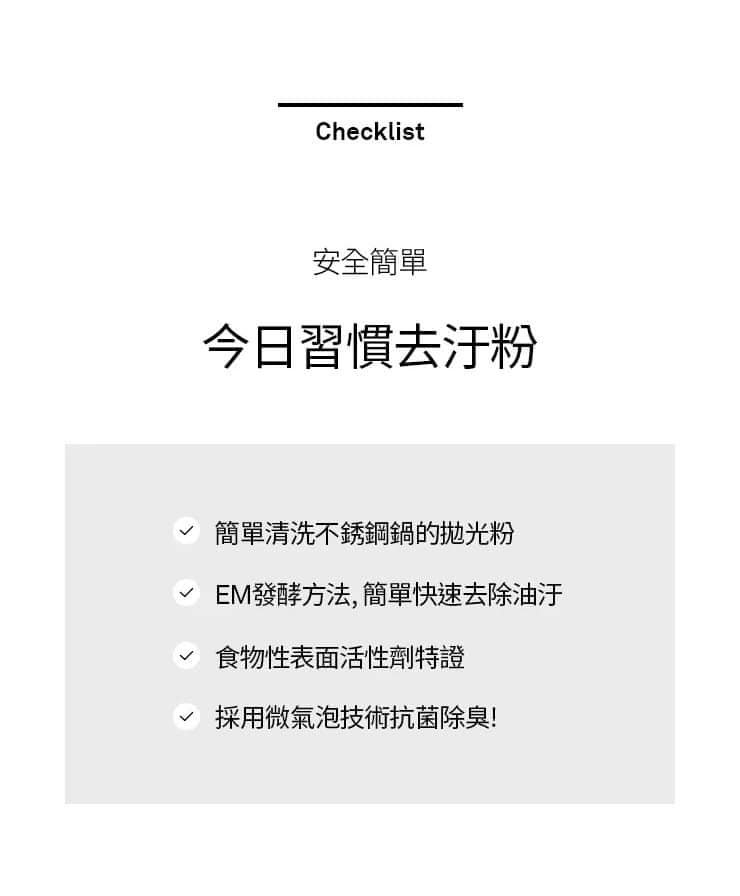 Checklist

安全簡單

今日習慣去汙粉

簡單清洗不銹鋼鍋的拋光粉

EM發酵方法, 簡單快速去除油汙

食物性表面活性劑特證

採用微氣泡技術抗菌除臭!